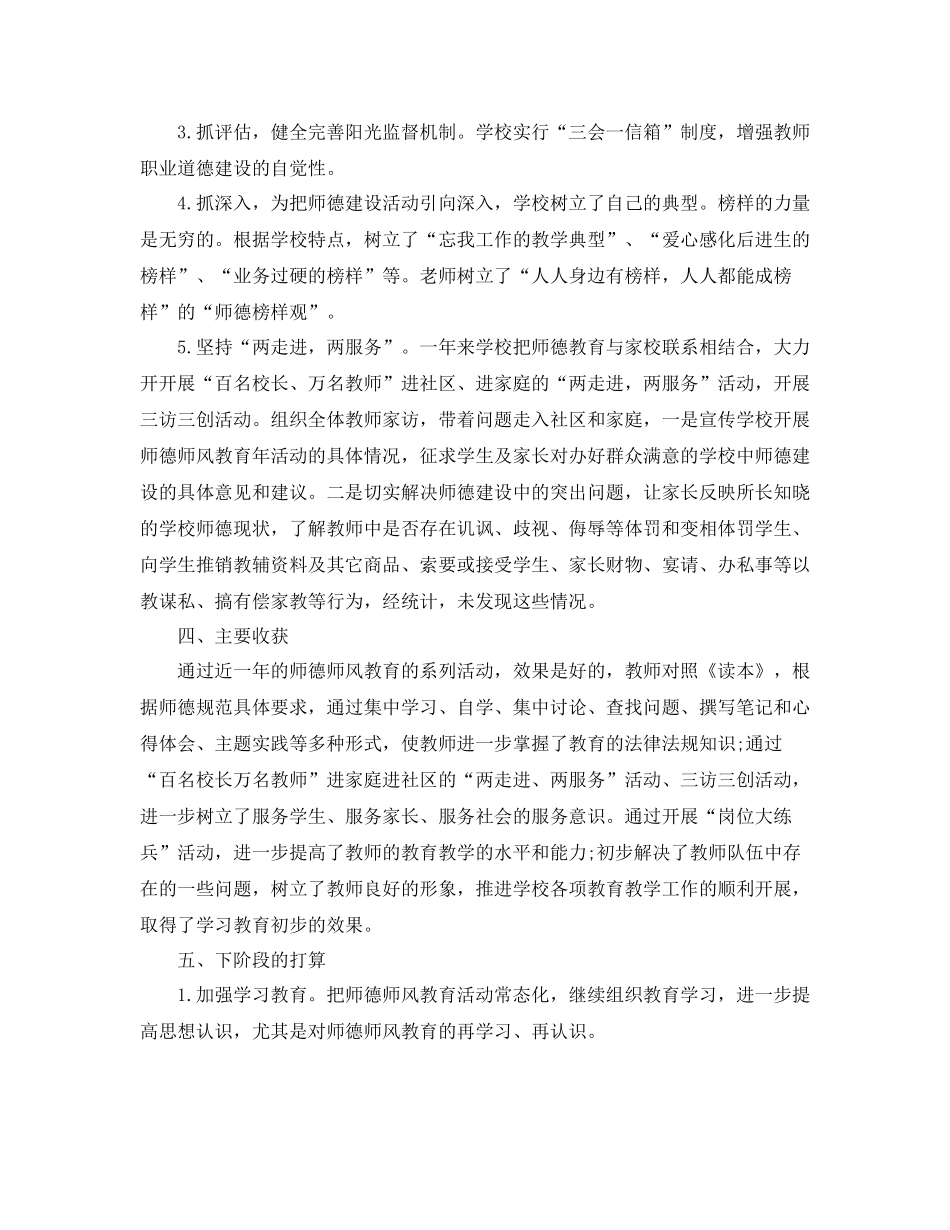 3.抓评估，健全完善阳光监督机制。学校实行“三会一信箱”制度，增强教师职业道德建设的自觉性。

4.抓深入，为把师德建设活动引向深入，学校树立了自己的典型。榜样的力量是无穷的。根据学校特点，树立了“忘我工作的教学典型”、“爱心感化后进生的榜样”、“业务过硬的榜样”等。老师树立了“人人身边有榜样，人人都能成榜样”的“师德榜样观”。

5.坚持“两走进，两服务”。一年来学校把师德教育与家校联系相结合，大力开开展“百名校长、万名教师”进社区、进家庭的“两走进，两服务”活动，开展三访三创活动。组织全体教师家访，带着问题走入社区和家庭，一是宣传学校开展师德师风教育年活动的具体情况，征求学生及家长对办好群众满意的学校中师德建设的具体意见和建议。二是切实解决师德建设中的突出问题，让家长反映所长知晓的学校师德现状，了解教师中是否存在讥讽、歧视、侮辱等体罚和变相体罚学生、向学生推销教辅资料及其它商品、索要或接受学生、家长财物、宴请、办私事等以教谋私、搞有偿家教等行为，经统计，未发现这些情况。

四、主要收获

通过近一年的师德师风教育的系列活动，效果是好的，教师对照《读本》，根据师德规范具体要求，通过集中学习、自学、集中讨论、查找问题、撰写笔记和心得体会、主题实践等多种形式，使教师进一步掌握了教育的法律法规知识;通过“百名校长万名教师”进家庭进社区的“两走进、两服务”活动、三访三创活动，进一步树立了服务学生、服务家长、服务社会的服务意识。通过开展“岗位大练兵”活动，进一步提高了教师的教育教学的水平和能力;初步解决了教师队伍中存在的一些问题，树立了教师良好的形象，推进学校各项教育教学工作的顺利开展，取得了学习教育初步的效果。

五、下阶段的打算

1.加强学习教育。把师德师风教育活动常态化，继续组织教育学习，进一步提高思想认识，尤其是对师德师风教育的再学习、再认识。